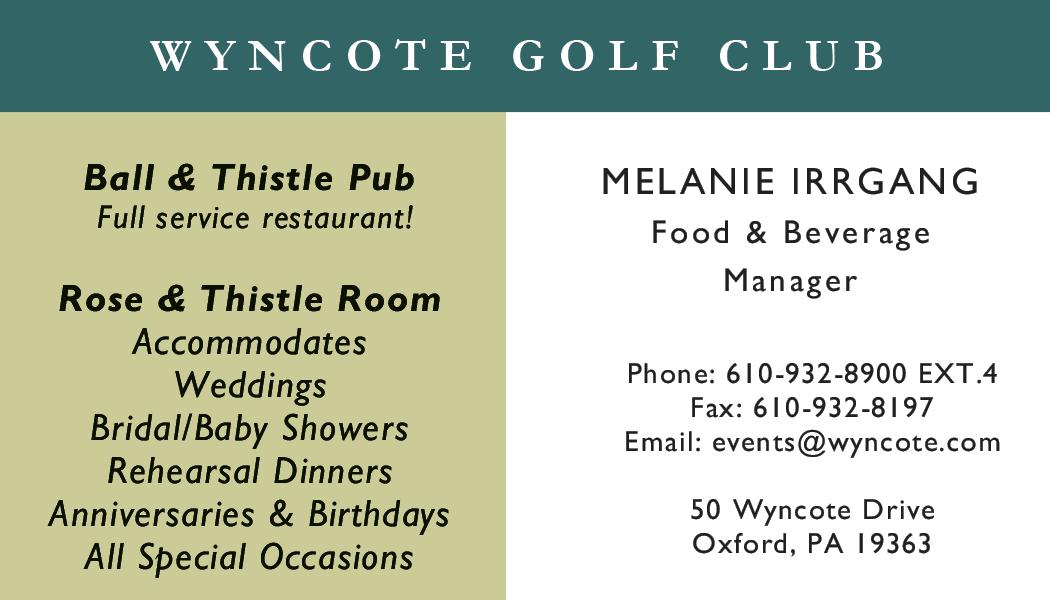 WYNCOTE GOLF CLUB

Ball & Thistle Pub
Full service restaurant!

Rose & Thistle Room
Accommodates
Weddings
Bridal/Baby Showers
Rehearsal Dinners
Anniversaries & Birthdays
All Special Occasions

MELANIE IRRGANG
Food & Beverage
Manager

Phone: 610-932-8900 EXT.4
Fax: 610-932-8197
Email: events@wyncote.com

50 Wyncote Drive
Oxford, PA 19363